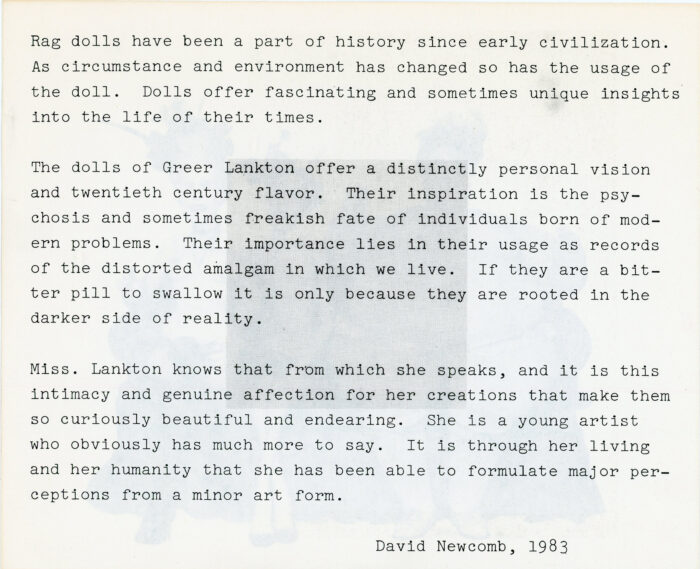 Rag dolls have been a part of history since early civilization. As circumstance and environment has changed so has the usage of the doll. Dolls offer fascinating and sometimes unique insights into the life of their times.

The dolls of Greer Lankton offer a distinctly personal vision and twentieth century flavor. Their inspiration is the psychosis and sometimes freakish fate of individuals born of modern problems. Their importance lies in their usage as records of the distorted amalgam in which we live. If they are a bitter pill to swallow it is only because they are rooted in the darker side of reality.

Miss. Lankton knows that from which she speaks, and it is this intimacy and genuine affection for her creations that make them so curiously beautiful and endearing. She is a young artist who obviously has much more to say. It is through her living and her humanity that she has been able to formulate major perceptions from a minor art form.

David Newcomb, 1983